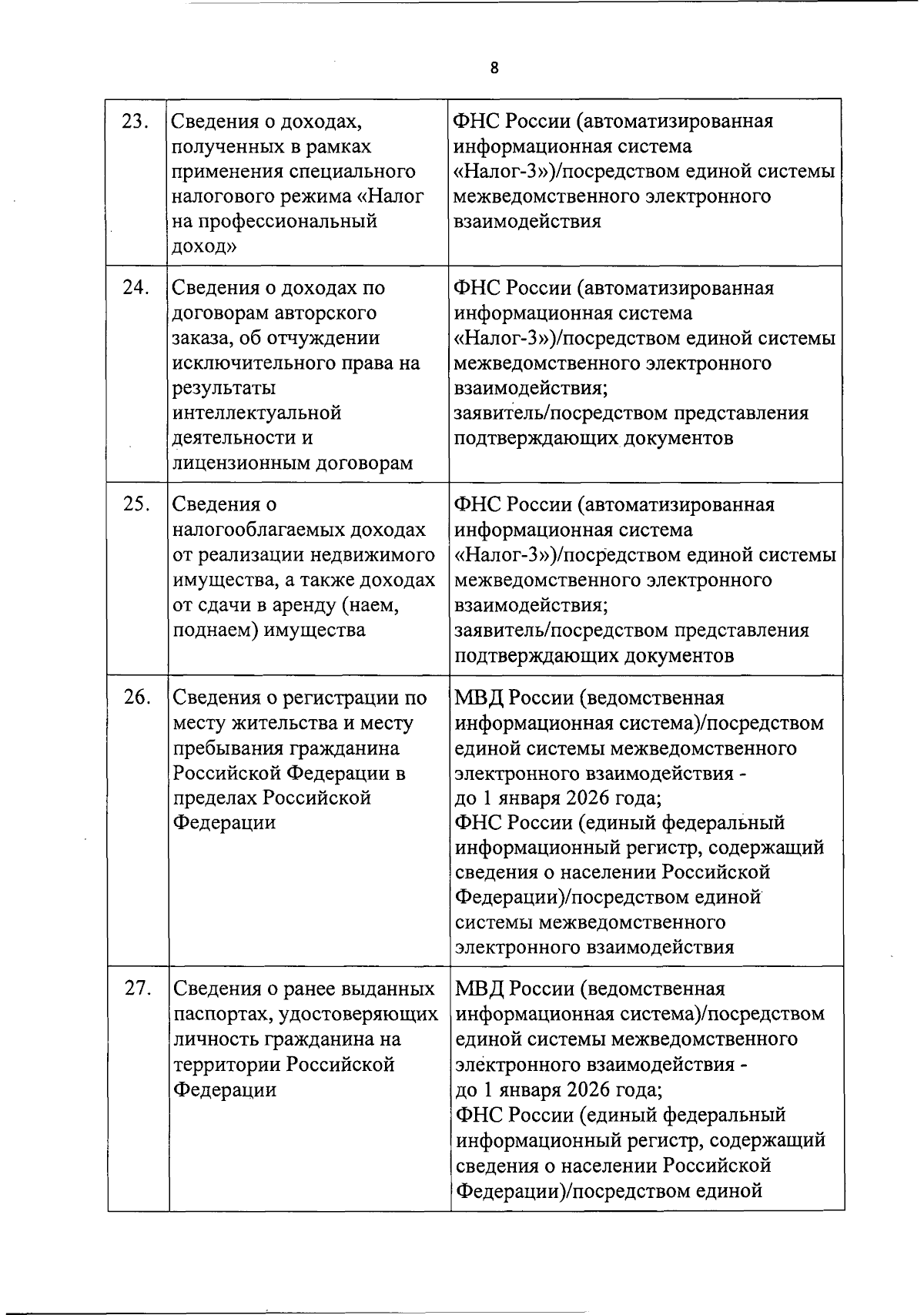 8

| | | |
|---|---|---|
| 23. | Сведения о доходах, полученных в рамках применения специального налогового режима «Налог на профессиональный доход» | ФНС России (автоматизированная информационная система «Налог-3»)/посредством единой системы межведомственного электронного взаимодействия |
| 24. | Сведения о доходах по договорам авторского заказа, об отчуждении исключительного права на результаты интеллектуальной деятельности и лицензионным договорам | ФНС России (автоматизированная информационная система «Налог-3»)/посредством единой системы межведомственного электронного взаимодействия; заявитель/посредством представления подтверждающих документов |
| 25. | Сведения о налогооблагаемых доходах от реализации недвижимого имущества, а также доходах от сдачи в аренду (наем, поднаем) имущества | ФНС России (автоматизированная информационная система «Налог-3»)/посредством единой системы межведомственного электронного взаимодействия; заявитель/посредством представления подтверждающих документов |
| 26. | Сведения о регистрации по месту жительства и месту пребывания гражданина Российской Федерации в пределах Российской Федерации | МВД России (ведомственная информационная система)/посредством единой системы межведомственного электронного взаимодействия - до 1 января 2026 года; ФНС России (единый федеральный информационный регистр, содержащий сведения о населении Российской Федерации)/посредством единой системы межведомственного электронного взаимодействия |
| 27. | Сведения о ранее выданных паспортах, удостоверяющих личность гражданина на территории Российской Федерации | МВД России (ведомственная информационная система)/посредством единой системы межведомственного электронного взаимодействия - до 1 января 2026 года; ФНС России (единый федеральный информационный регистр, содержащий сведения о населении Российской Федерации)/посредством единой |